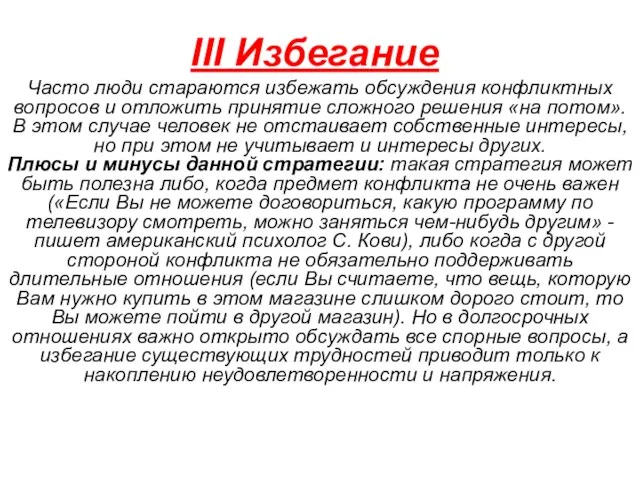 III Избегание

Часто люди стараются избежать обсуждения конфликтных вопросов и отложить принятие сложного решения «на потом». В этом случае человек не отстаивает собственные интересы, но при этом не учитывает и интересы других.
Плюсы и минусы данной стратегии: такая стратегия может быть полезна либо, когда предмет конфликта не очень важен («Если Вы не можете договориться, какую программу по телевизору смотреть, можно заняться чем-нибудь другим» - пишет американский психолог С. Кови), либо когда с другой стороной конфликта не обязательно поддерживать длительные отношения (если Вы считаете, что вещь, которую Вам нужно купить в этом магазине слишком дорого стоит, то Вы можете пойти в другой магазин). Но в долгосрочных отношениях важно открыто обсуждать все спорные вопросы, а избегание существующих трудностей приводит только к накоплению неудовлетворенности и напряжения.